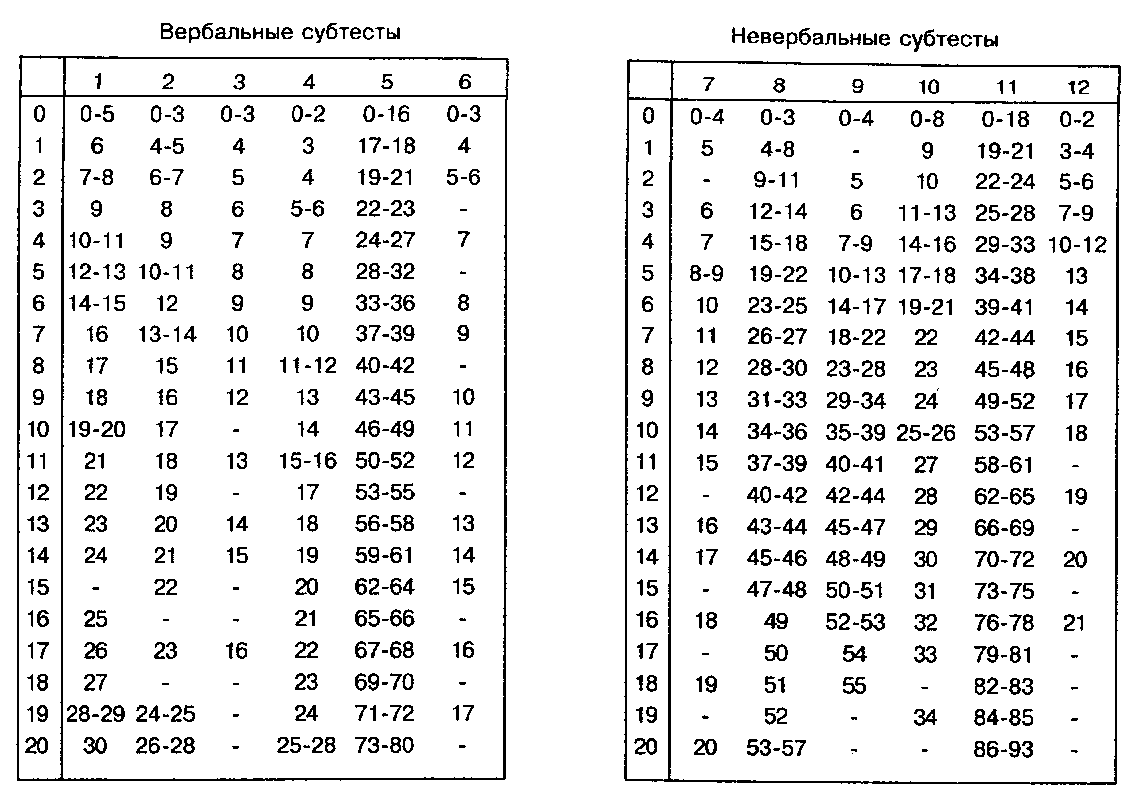 Вербальные субтесты

| | 1 | 2 | 3 | 4 | 5 | 6 |
|---|---|---|---|---|---|---|
| 0 | 0-5 | 0-3 | 0-3 | 0-2 | 0-16 | 0-3 |
| 1 | 6 | 4-5 | 4 | 3 | 17-18 | 4 |
| 2 | 7-8 | 6-7 | 5 | 4 | 19-21 | 5-6 |
| 3 | 9 | 8 | 6 | 5-6 | 22-23 | - |
| 4 | 10-11 | 9 | 7 | 7 | 24-27 | 7 |
| 5 | 12-13 | 10-11 | 8 | 8 | 28-32 | - |
| 6 | 14-15 | 12 | 9 | 9 | 33-36 | 8 |
| 7 | 16 | 13-14 | 10 | 10 | 37-39 | 9 |
| 8 | 17 | 15 | 11 | 11-12 | 40-42 | - |
| 9 | 18 | 16 | 12 | 13 | 43-45 | 10 |
| 10 | 19-20 | 17 | - | 14 | 46-49 | 11 |
| 11 | 21 | 18 | 13 | 15-16 | 50-52 | 12 |
| 12 | 22 | 19 | - | 17 | 53-55 | - |
| 13 | 23 | 20 | 14 | 18 | 56-58 | 13 |
| 14 | 24 | 21 | 15 | 19 | 59-61 | 14 |
| 15 | - | 22 | - | 20 | 62-64 | 15 |
| 16 | 25 | - | - | 21 | 65-66 | - |
| 17 | 26 | 23 | 16 | 22 | 67-68 | 16 |
| 18 | 27 | - | - | 23 | 69-70 | - |
| 19 | 28-29 | 24-25 | - | 24 | 71-72 | 17 |
| 20 | 30 | 26-28 | - | 25-28 | 73-80 | - |

Невербальные субтесты

| | 7 | 8 | 9 | 10 | 11 | 12 |
|---|---|---|---|---|---|---|
| 0 | 0-4 | 0-3 | 0-4 | 0-8 | 0-18 | 0-2 |
| 1 | 5 | 4-8 | - | 9 | 19-21 | 3-4 |
| 2 | - | 9-11 | 5 | 10 | 22-24 | 5-6 |
| 3 | 6 | 12-14 | 6 | 11-13 | 25-28 | 7-9 |
| 4 | 7 | 15-18 | 7-9 | 14-16 | 29-33 | 10-12 |
| 5 | 8-9 | 19-22 | 10-13 | 17-18 | 34-38 | 13 |
| 6 | 10 | 23-25 | 14-17 | 19-21 | 39-41 | 14 |
| 7 | 11 | 26-27 | 18-22 | 22 | 42-44 | 15 |
| 8 | 12 | 28-30 | 23-28 | 23 | 45-48 | 16 |
| 9 | 13 | 31-33 | 29-34 | 24 | 49-52 | 17 |
| 10 | 14 | 34-36 | 35-39 | 25-26 | 53-57 | 18 |
| 11 | 15 | 37-39 | 40-41 | 27 | 58-61 | - |
| 12 | - | 40-42 | 42-44 | 28 | 62-65 | 19 |
| 13 | 16 | 43-44 | 45-47 | 29 | 66-69 | - |
| 14 | 17 | 45-46 | 48-49 | 30 | 70-72 | 20 |
| 15 | - | 47-48 | 50-51 | 31 | 73-75 | - |
| 16 | 18 | 49 | 52-53 | 32 | 76-78 | 21 |
| 17 | - | 50 | 54 | 33 | 79-81 | - |
| 18 | 19 | 51 | 55 | - | 82-83 | - |
| 19 | - | 52 | - | 34 | 84-85 | - |
| 20 | 20 | 53-57 | - | - | 86-93 | - |